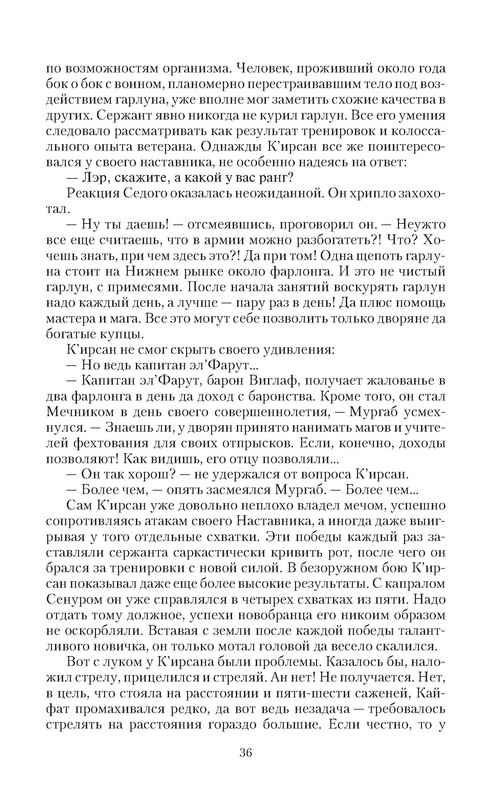 по возможностям организма. Человек, проживший около года бок о бок с воином, планомерно перестраивавшим тело под воздействием гарлуна, уже вполне мог заметить схожие качества в других. Сержант явно никогда не курил гарлун. Все его умения следовало рассматривать как результат тренировок и колоссального опыта ветерана. Однажды К'ирсан все же поинтересовался у своего наставника, не особенно надеясь на ответ:

— Лэр, скажите, а какой у вас ранг?

Реакция Седого оказалась неожиданной. Он хрипло захохотал.

— Ну ты даешь! — отсмеявшись, проговорил он. — Неужто все еще считаешь, что в армии можно разбогатеть?! Что? Хочешь знать, при чем здесь это?! Да при том! Одна щепоть гарлуна стоит на Нижнем рынке около фарлонга. И это не чистый гарлун, с примесями. После начала занятий воскурять гарлун надо каждый день, а лучше — пару раз в день! Да плюс помощь мастера и мага. Все это могут себе позволить только дворяне да богатые купцы.

К'ирсан не смог скрыть своего удивления:

— Но ведь капитан эл'Фарут...

— Капитан эл'Фарут, барон Виглаф, получает жалованье в два фарлонга в день да доход с баронства. Кроме того, он стал Мечником в день своего совершеннолетия, — Мургаб усмехнулся. — Знаешь ли, у дворян принято нанимать магов и учителей фехтования для своих отпрысков. Если, конечно, доходы позволяют! Как видишь, его отцу позволяли...

— Он так хорош? — не удержался от вопроса К'ирсан.

— Более чем, — опять засмеялся Мургаб. — Более чем...

Сам К'ирсан уже довольно неплохо владел мечом, успешно сопротивляясь атакам своего Наставника, а иногда даже выигрывая у того отдельные схватки. Эти победы каждый раз заставляли сержанта саркастически кривить рот, после чего он брался за тренировки с новой силой. В безоружном бою К'ирсан показывал даже еще более высокие результаты. С капралом Сенуром он уже справлялся в четырех схватках из пяти. Надо отдать тому должное, успехи новобранца его никоим образом не оскорбляли. Вставая с земли после каждой победы талантливого новичка, он только мотал головой да весело скалился.

Вот с луком у К'ирсана были проблемы. Казалось бы, наложил стрелу, прицелился и стреляй. Ан нет! Не получается. Нет, в цель, что стояла на расстоянии и пяти-шести саженей, Кайфат промахивался редко, да вот ведь незадача — требовалось стрелять на расстояния гораздо большие. Если честно, то у

36